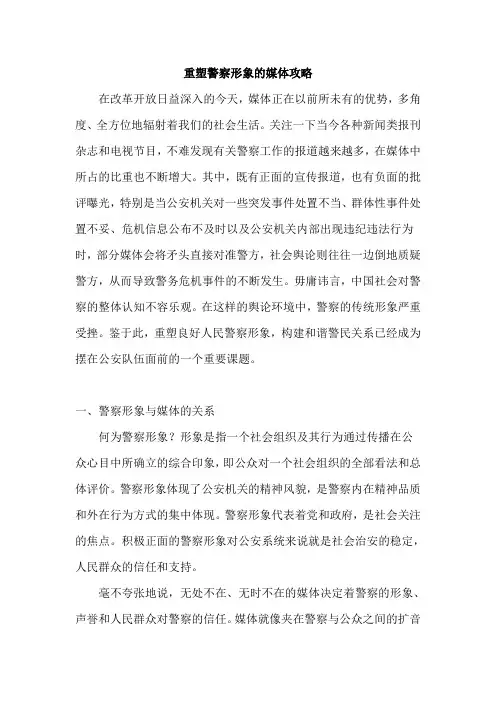 重塑警察形象的媒体攻略

在改革开放日益深入的今天，媒体正在以前所未有的优势，多角度、全方位地辐射着我们的社会生活。关注一下当今各种新闻类报刊杂志和电视节目，不难发现有关警察工作的报道越来越多，在媒体中所占的比重也不断增大。其中，既有正面的宣传报道，也有负面的批评曝光，特别是当公安机关对一些突发事件处置不当、群体性事件处置不妥、危机信息公布不及时以及公安机关内部出现违纪违法行为时，部分媒体会将矛头直接对准警方，社会舆论则往往一边倒地质疑警方，从而导致警务危机事件的不断发生。毋庸讳言，中国社会对警察的整体认知不容乐观。在这样的舆论环境中，警察的传统形象严重受挫。鉴于此，重塑良好人民警察形象，构建和谐警民关系已经成为摆在公安队伍面前的一个重要课题。

一、警察形象与媒体的关系

何为警察形象？形象是指一个社会组织及其行为通过传播在公众心目中所确立的综合印象，即公众对一个社会组织的全部看法和总体评价。警察形象体现了公安机关的精神风貌，是警察内在精神品质和外在行为方式的集中体现。警察形象代表着党和政府，是社会关注的焦点。积极正面的警察形象对公安系统来说就是社会治安的稳定，人民群众的信任和支持。

毫不夸张地说，无处不在、无时不在的媒体决定着警察的形象、声誉和人民群众对警察的信任。媒体就像夹在警察与公众之间的扩音